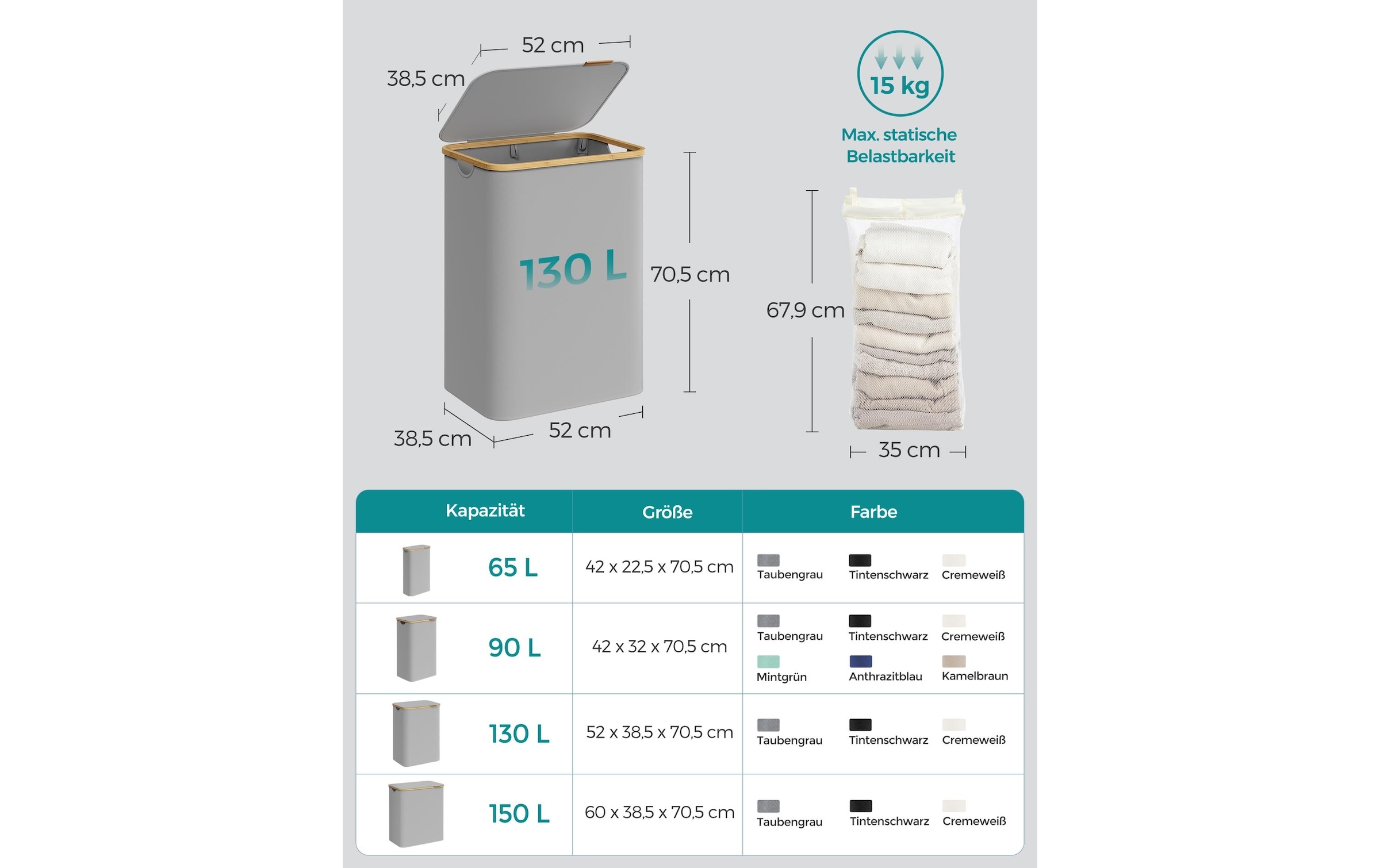 52 cm

38,5 cm

130 L

70,5 cm

38,5 cm

52 cm

15 kg

Max. statische Belastbarkeit

67,9 cm

35 cm

| Kapazität | Größe | Farbe |
|---|---|---|
| 65 L | 42 x 22,5 x 70,5 cm | Taubengrau Tintenschwarz Cremeweiß |
| 90 L | 42 x 32 x 70,5 cm | Taubengrau Tintenschwarz Cremeweiß Mintgrün Anthrazitblau Kamelbraun |
| 130 L | 52 x 38,5 x 70,5 cm | Taubengrau Tintenschwarz Cremeweiß |
| 150 L | 60 x 38,5 x 70,5 cm | Taubengrau Tintenschwarz Cremeweiß |